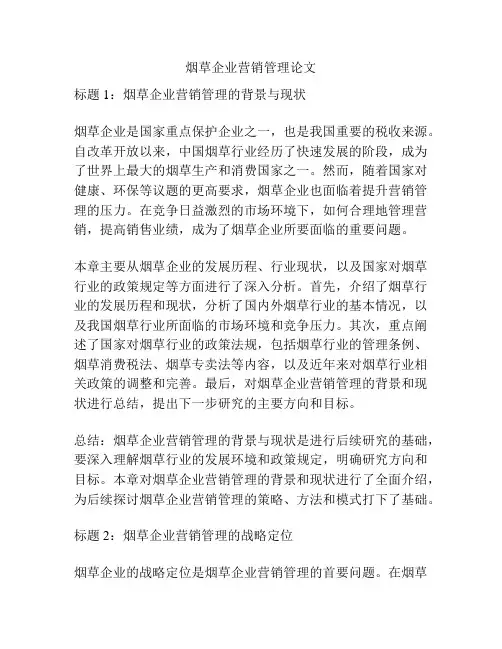 烟草企业营销管理论文

标题 1：烟草企业营销管理的背景与现状

烟草企业是国家重点保护企业之一，也是我国重要的税收来源。自改革开放以来，中国烟草行业经历了快速发展的阶段，成为了世界上最大的烟草生产和消费国家之一。然而，随着国家对健康、环保等议题的更高要求，烟草企业也面临着提升营销管理的压力。在竞争日益激烈的市场环境下，如何合理地管理营销，提高销售业绩，成为了烟草企业所要面临的重要问题。

本章主要从烟草企业的发展历程、行业现状，以及国家对烟草行业的政策规定等方面进行了深入分析。首先，介绍了烟草行业的发展历程和现状，分析了国内外烟草行业的基本情况，以及我国烟草行业所面临的市场环境和竞争压力。其次，重点阐述了国家对烟草行业的政策法规，包括烟草行业的管理条例、烟草消费税法、烟草专卖法等内容，以及近年来对烟草行业相关政策的调整和完善。最后，对烟草企业营销管理的背景和现状进行总结，提出下一步研究的主要方向和目标。

总结：烟草企业营销管理的背景与现状是进行后续研究的基础，要深入理解烟草行业的发展环境和政策规定，明确研究方向和目标。本章对烟草企业营销管理的背景和现状进行了全面介绍，为后续探讨烟草企业营销管理的策略、方法和模式打下了基础。

标题 2：烟草企业营销管理的战略定位

烟草企业的战略定位是烟草企业营销管理的首要问题。在烟草